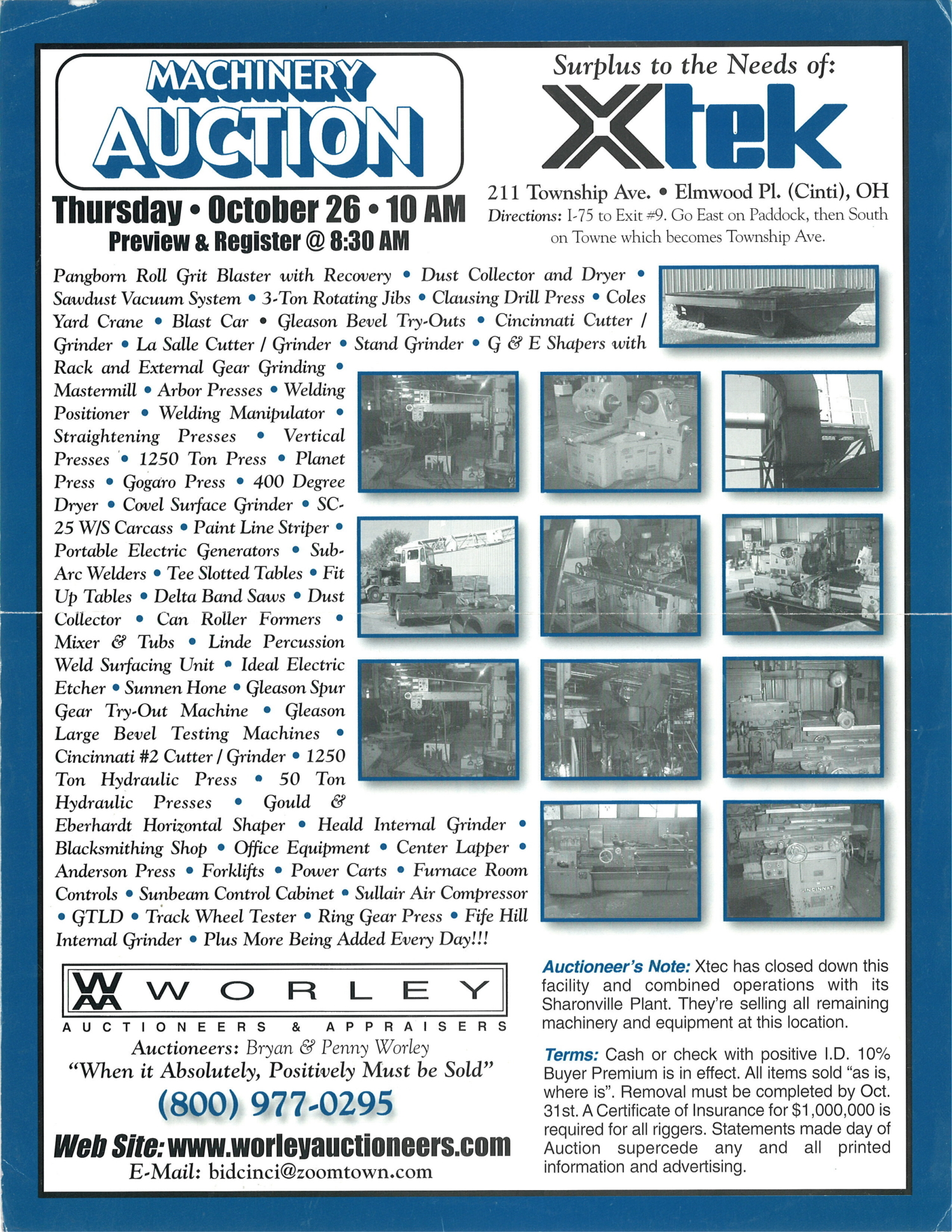 MACHINERY AUCTION

Thursday • October 26 • 10 AM
Preview & Register @ 8:30 AM

Surplus to the Needs of:
Xtek

211 Township Ave. • Elmwood Pl. (Cinti), OH
Directions: I-75 to Exit #9. Go East on Paddock, then South on Towne which becomes Township Ave.

Pangborn Roll Grit Blaster with Recovery • Dust Collector and Dryer • Sawdust Vacuum System • 3-Ton Rotating Jibs • Clausing Drill Press • Coles Yard Crane • Blast Car • Gleason Bevel Try-Outs • Cincinnati Cutter / Grinder • La Salle Cutter / Grinder • Stand Grinder • G & E Shapers with Rack and External Gear Grinding • Mastermill • Arbor Presses • Welding Positioner • Welding Manipulator • Straightening Presses • Vertical Presses • 1250 Ton Press • Planet Press • Gogaro Press • 400 Degree Dryer • Covel Surface Grinder • SC-25 W/S Carcass • Paint Line Striper • Portable Electric Generators • Sub-Arc Welders • Tee Slotted Tables • Fit Up Tables • Delta Band Saws • Dust Collector • Can Roller Formers • Mixer & Tubs • Linde Percussion Weld Surfacing Unit • Ideal Electric Etcher • Sunnen Hone • Gleason Spur Gear Try-Out Machine • Gleason Large Bevel Testing Machines • Cincinnati #2 Cutter / Grinder • 1250 Ton Hydraulic Press • 50 Ton Hydraulic Presses • Gould & Eberhardt Horizontal Shaper • Heald Internal Grinder • Blacksmithing Shop • Office Equipment • Center Lapper • Anderson Press • Forklifts • Power Carts • Furnace Room Controls • Sunbeam Control Cabinet • Sullair Air Compressor • GTLD • Track Wheel Tester • Ring Gear Press • Fife Hill Internal Grinder • Plus More Being Added Every Day!!!

WORLEY
AUCTIONEERS & APPRAISERS
Auctioneers: Bryan & Penny Worley
"When it Absolutely, Positively Must be Sold"
(800) 977-0295
Web Site: www.worleyauctioneers.com
E-Mail: bidcinci@zoomtown.com

Auctioneer's Note: Xtec has closed down this facility and combined operations with its Sharonville Plant. They're selling all remaining machinery and equipment at this location.

Terms: Cash or check with positive I.D. 10% Buyer Premium is in effect. All items sold "as is, where is". Removal must be completed by Oct. 31st. A Certificate of Insurance for $1,000,000 is required for all riggers. Statements made day of Auction supercede any and all printed information and advertising.